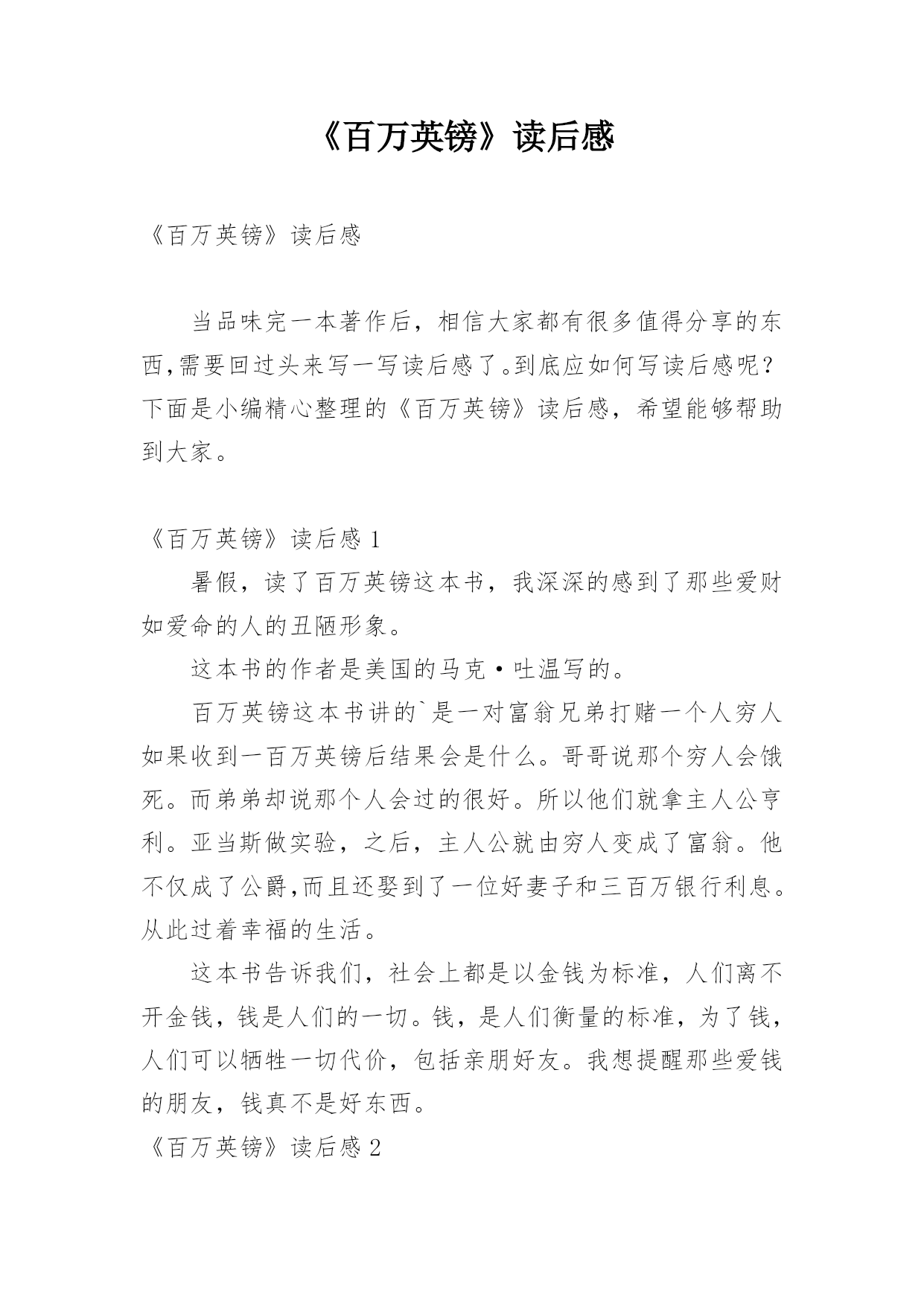 《百万英镑》读后感

《百万英镑》读后感

当品味完一本著作后，相信大家都有很多值得分享的东西,需要回过头来写一写读后感了。到底应如何写读后感呢？下面是小编精心整理的《百万英镑》读后感，希望能够帮助到大家。

《百万英镑》读后感 1

暑假，读了百万英镑这本书，我深深的感到了那些爱财如爱命的人的丑陋形象。

这本书的作者是美国的马克·吐温写的。

百万英镑这本书讲的`是一对富翁兄弟打赌一个人穷人如果收到一百万英镑后结果会是什么。哥哥说那个穷人会饿死。而弟弟却说那个人会过的很好。所以他们就拿主人公亨利。亚当斯做实验，之后，主人公就由穷人变成了富翁。他不仅成了公爵,而且还娶到了一位好妻子和三百万银行利息。从此过着幸福的生活。

这本书告诉我们，社会上都是以金钱为标准，人们离不开金钱，钱是人们的一切。钱，是人们衡量的标准，为了钱，人们可以牺牲一切代价，包括亲朋好友。我想提醒那些爱钱的朋友，钱真不是好东西。

《百万英镑》读后感 2